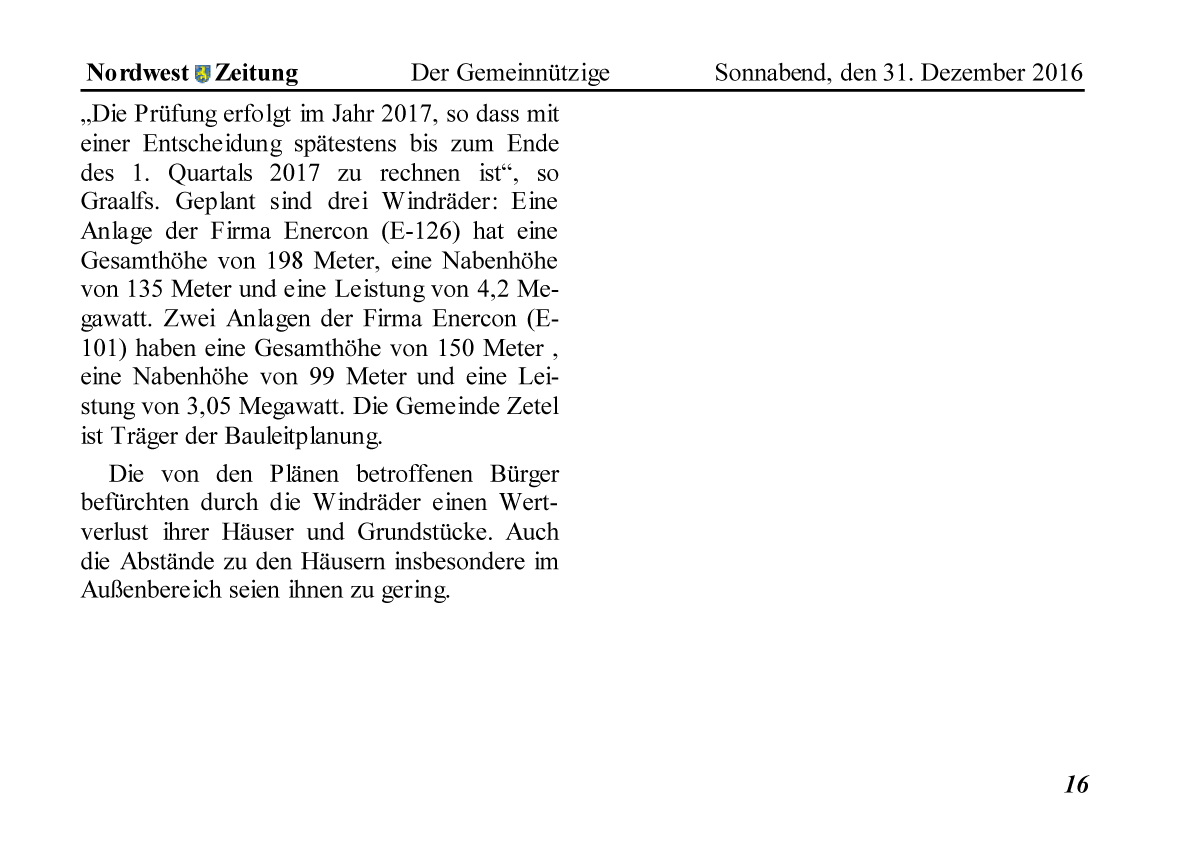 Nordwest Zeitung Der Gemeinnützige Sonnabend, den 31. Dezember 2016

„Die Prüfung erfolgt im Jahr 2017, so dass mit einer Entscheidung spätestens bis zum Ende des 1. Quartals 2017 zu rechnen ist“, so Graalfs. Geplant sind drei Windräder: Eine Anlage der Firma Enercon (E-126) hat eine Gesamthöhe von 198 Meter, eine Nabenhöhe von 135 Meter und eine Leistung von 4,2 Megawatt. Zwei Anlagen der Firma Enercon (E-101) haben eine Gesamthöhe von 150 Meter , eine Nabenhöhe von 99 Meter und eine Leistung von 3,05 Megawatt. Die Gemeinde Zetel ist Träger der Bauleitplanung.

Die von den Plänen betroffenen Bürger befürchten durch die Windräder einen Wertverlust ihrer Häuser und Grundstücke. Auch die Abstände zu den Häusern insbesondere im Außenbereich seien ihnen zu gering.

16